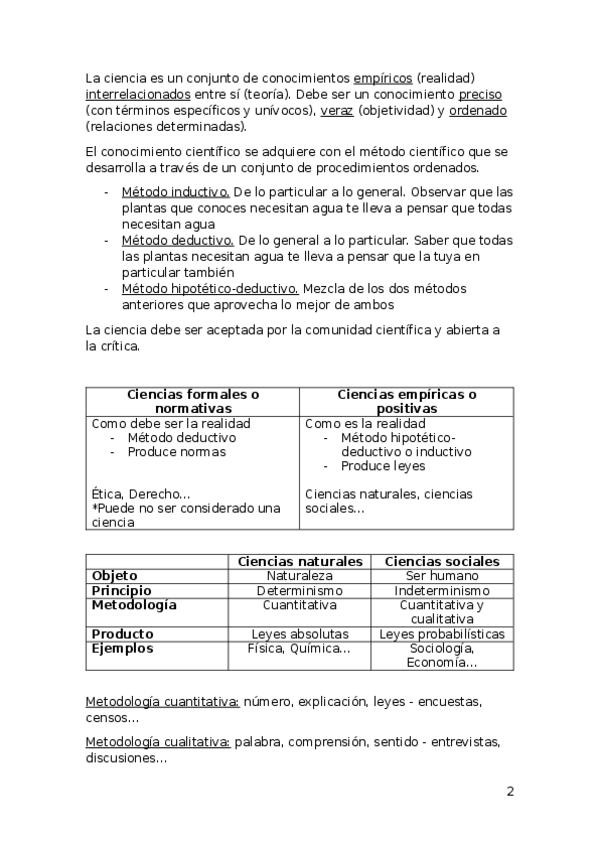 La ciencia es un conjunto de conocimientos empíricos (realidad) interrelacionados entre sí (teoría). Debe ser un conocimiento preciso (con términos específicos y unívocos), veraz (objetividad) y ordenado (relaciones determinadas).

El conocimiento científico se adquiere con el método científico que se desarrolla a través de un conjunto de procedimientos ordenados.

- Método inductivo. De lo particular a lo general. Observar que las plantas que conoces necesitan agua te lleva a pensar que todas necesitan agua
- Método deductivo. De lo general a lo particular. Saber que todas las plantas necesitan agua te lleva a pensar que la tuya en particular también
- Método hipotético-deductivo. Mezcla de los dos métodos anteriores que aprovecha lo mejor de ambos

La ciencia debe ser aceptada por la comunidad científica y abierta a la crítica.

| Ciencias formales o normativas | Ciencias empíricas o positivas |
|---|---|
| Como debe ser la realidad<br>- Método deductivo<br>- Produce normas<br><br>Ética, Derecho...<br>*Puede no ser considerado una ciencia | Como es la realidad<br>- Método hipotético-deductivo o inductivo<br>- Produce leyes<br><br>Ciencias naturales, ciencias sociales... |

| | Ciencias naturales | Ciencias sociales |
|---|---|---|
| Objeto | Naturaleza | Ser humano |
| Principio | Determinismo | Indeterminismo |
| Metodología | Cuantitativa | Cuantitativa y cualitativa |
| Producto | Leyes absolutas | Leyes probabilísticas |
| Ejemplos | Física, Química... | Sociología, Economía... |

Metodología cuantitativa: número, explicación, leyes - encuestas, censos...

Metodología cualitativa: palabra, comprensión, sentido - entrevistas, discusiones...

2